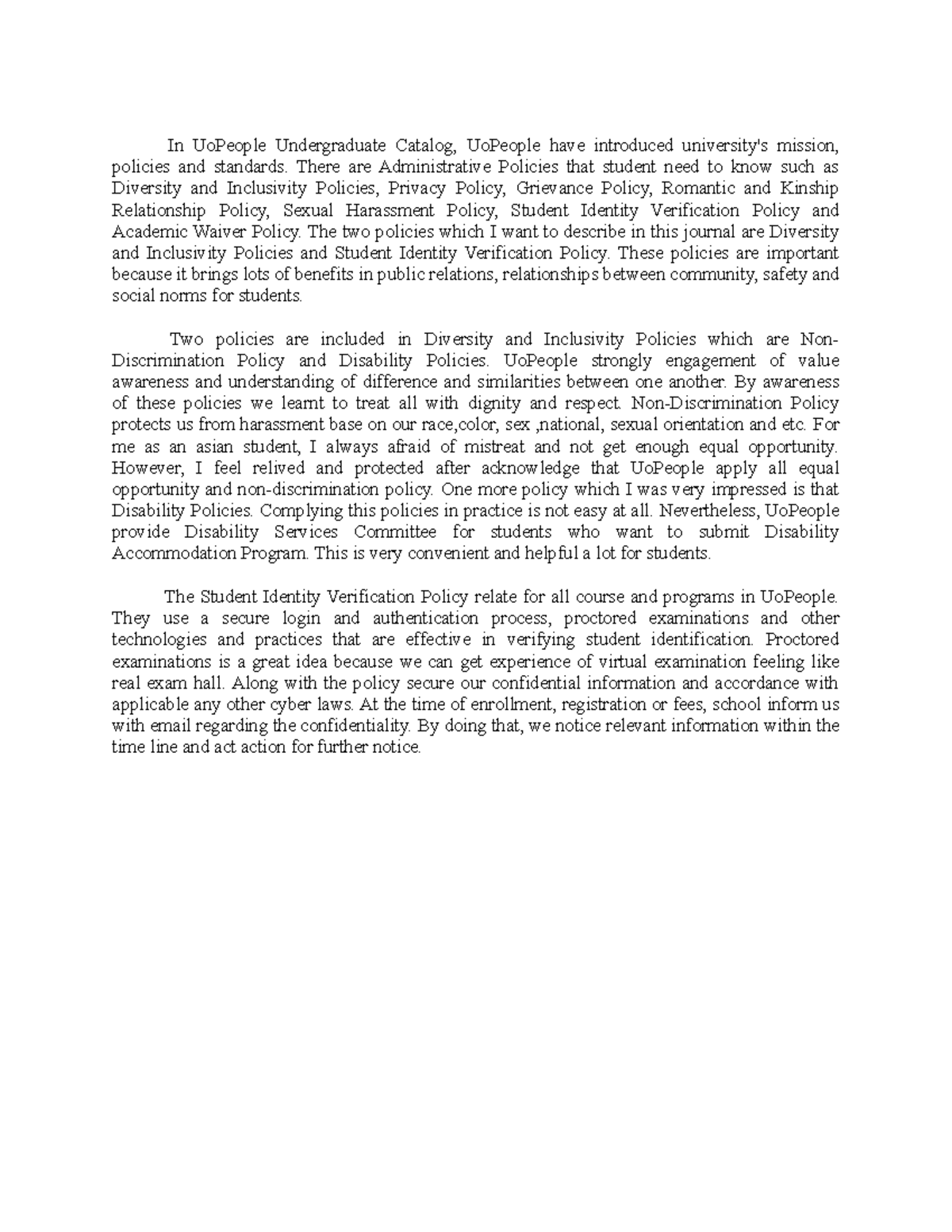 In UoPeople Undergraduate Catalog, UoPeople have introduced university's mission, policies and standards. There are Administrative Policies that student need to know such as Diversity and Inclusivity Policies, Privacy Policy, Grievance Policy, Romantic and Kinship Relationship Policy, Sexual Harassment Policy, Student Identity Verification Policy and Academic Waiver Policy. The two policies which I want to describe in this journal are Diversity and Inclusivity Policies and Student Identity Verification Policy. These policies are important because it brings lots of benefits in public relations, relationships between community, safety and social norms for students.

Two policies are included in Diversity and Inclusivity Policies which are Non-Discrimination Policy and Disability Policies. UoPeople strongly engagement of value awareness and understanding of difference and similarities between one another. By awareness of these policies we learnt to treat all with dignity and respect. Non-Discrimination Policy protects us from harassment base on our race,color, sex ,national, sexual orientation and etc. For me as an asian student, I always afraid of mistreat and not get enough equal opportunity. However, I feel relived and protected after acknowledge that UoPeople apply all equal opportunity and non-discrimination policy. One more policy which I was very impressed is that Disability Policies. Complying this policies in practice is not easy at all. Nevertheless, UoPeople provide Disability Services Committee for students who want to submit Disability Accommodation Program. This is very convenient and helpful a lot for students.

The Student Identity Verification Policy relate for all course and programs in UoPeople. They use a secure login and authentication process, proctored examinations and other technologies and practices that are effective in verifying student identification. Proctored examinations is a great idea because we can get experience of virtual examination feeling like real exam hall. Along with the policy secure our confidential information and accordance with applicable any other cyber laws. At the time of enrollment, registration or fees, school inform us with email regarding the confidentiality. By doing that, we notice relevant information within the time line and act action for further notice.